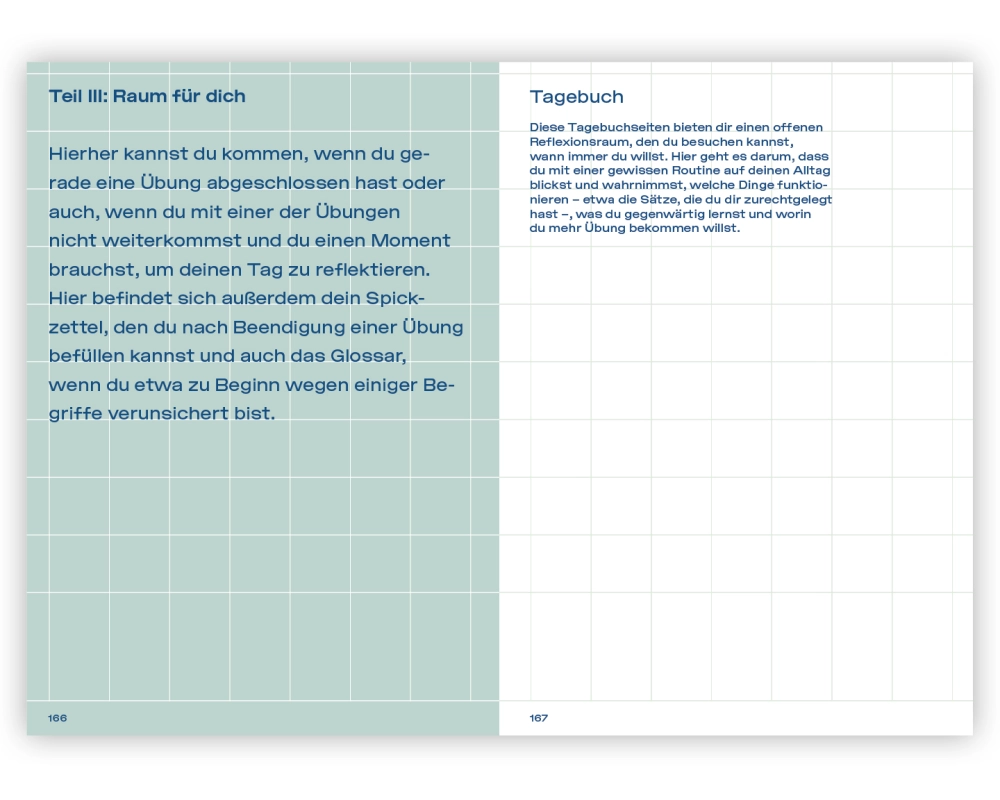 Teil III: Raum für dich

Hierher kannst du kommen, wenn du gerade eine Übung abgeschlossen hast oder auch, wenn du mit einer der Übungen nicht weiterkommst und du einen Moment brauchst, um deinen Tag zu reflektieren. Hier befindet sich außerdem dein Spickzettel, den du nach Beendigung einer Übung befüllen kannst und auch das Glossar, wenn du etwa zu Beginn wegen einiger Begriffe verunsichert bist.

166

Tagebuch

Diese Tagebuchseiten bieten dir einen offenen Reflexionsraum, den du besuchen kannst, wann immer du willst. Hier geht es darum, dass du mit einer gewissen Routine auf deinen Alltag blickst und wahrnimmst, welche Dinge funktionieren – etwa die Sätze, die du dir zurechtgelegt hast –, was du gegenwärtig lernst und worin du mehr Übung bekommen willst.

167